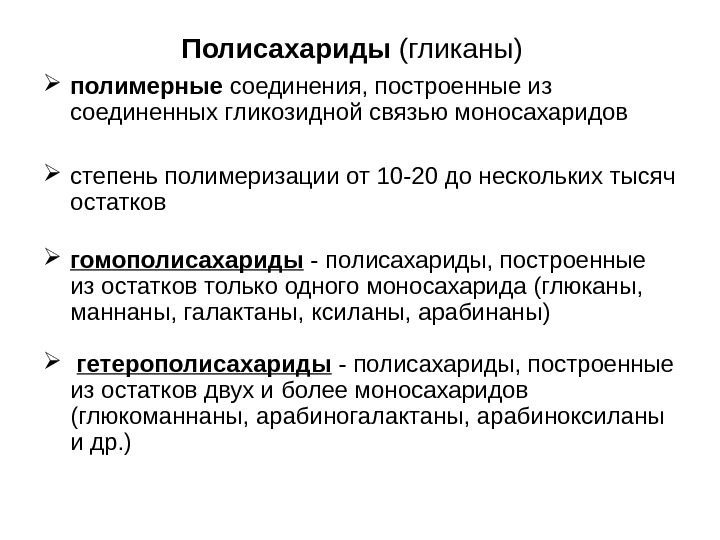 Полисахариды (гликаны)

➢ полимерные соединения, построенные из соединенных гликозидной связью моносахаридов

➢ степень полимеризации от 10-20 до нескольких тысяч остатков

➢ гомополисахариды - полисахариды, построенные из остатков только одного моносахарида (глюканы, маннаны, галактаны, ксиланы, арабинаны)

➢ гетерополисахариды - полисахариды, построенные из остатков двух и более моносахаридов (глюкоманнаны, арабиногалактаны, арабиноксиланы и др.)